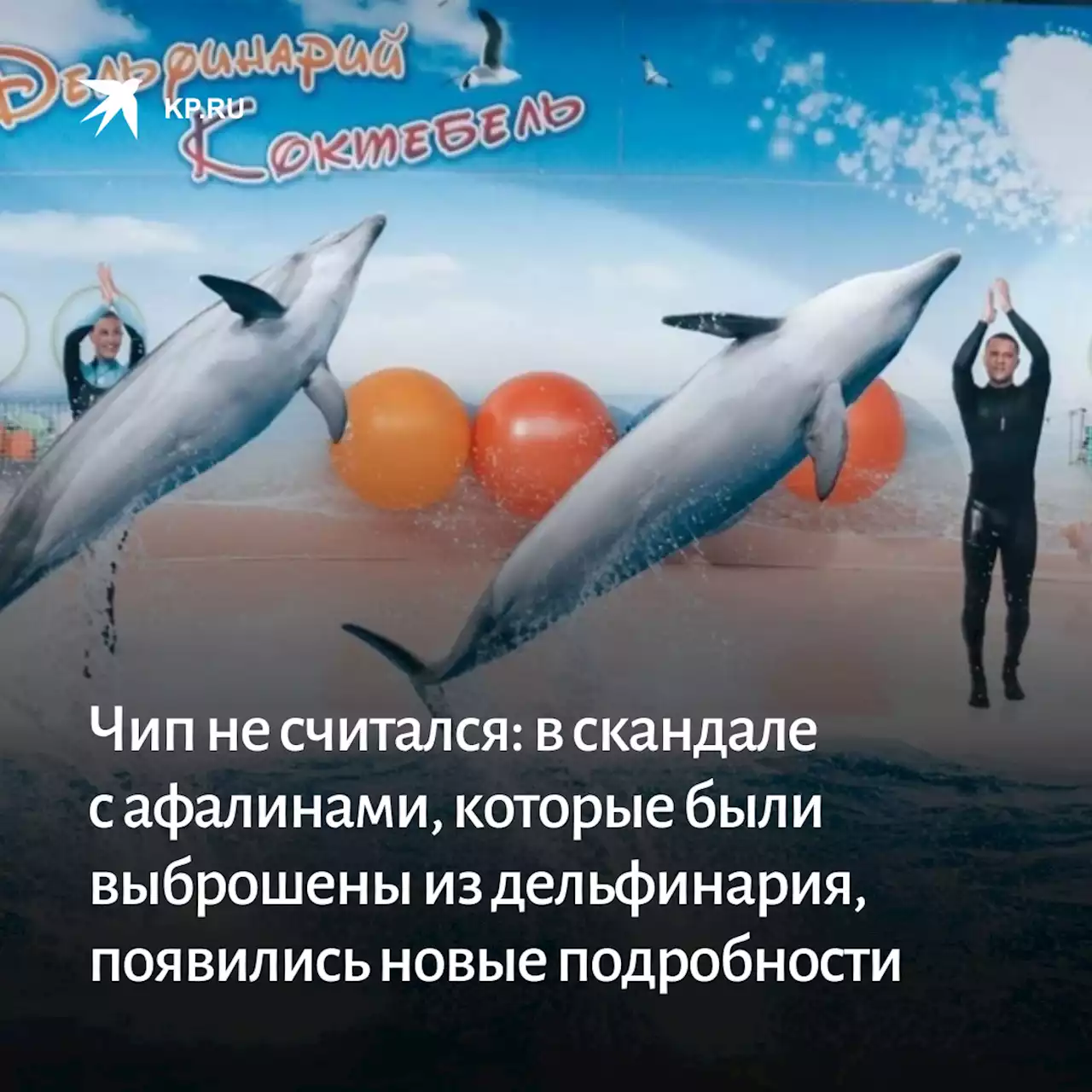 Дельфинарий Коктебель

KP.RU

Чип не считался: в скандале с афалинами, которые были выброшены из дельфинария, появились новые подробности